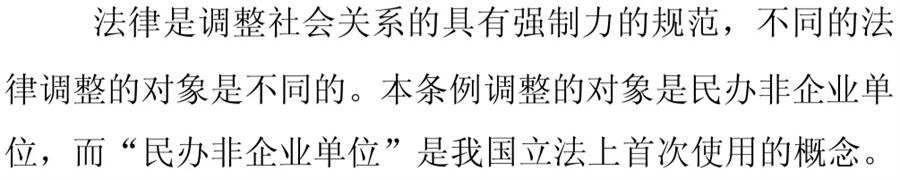 法律是调整社会关系的具有强制力的规范，不同的法律调整的对象是不同的。本条例调整的对象是民办非企业单位，而“民办非企业单位”是我国立法上首次使用的概念。